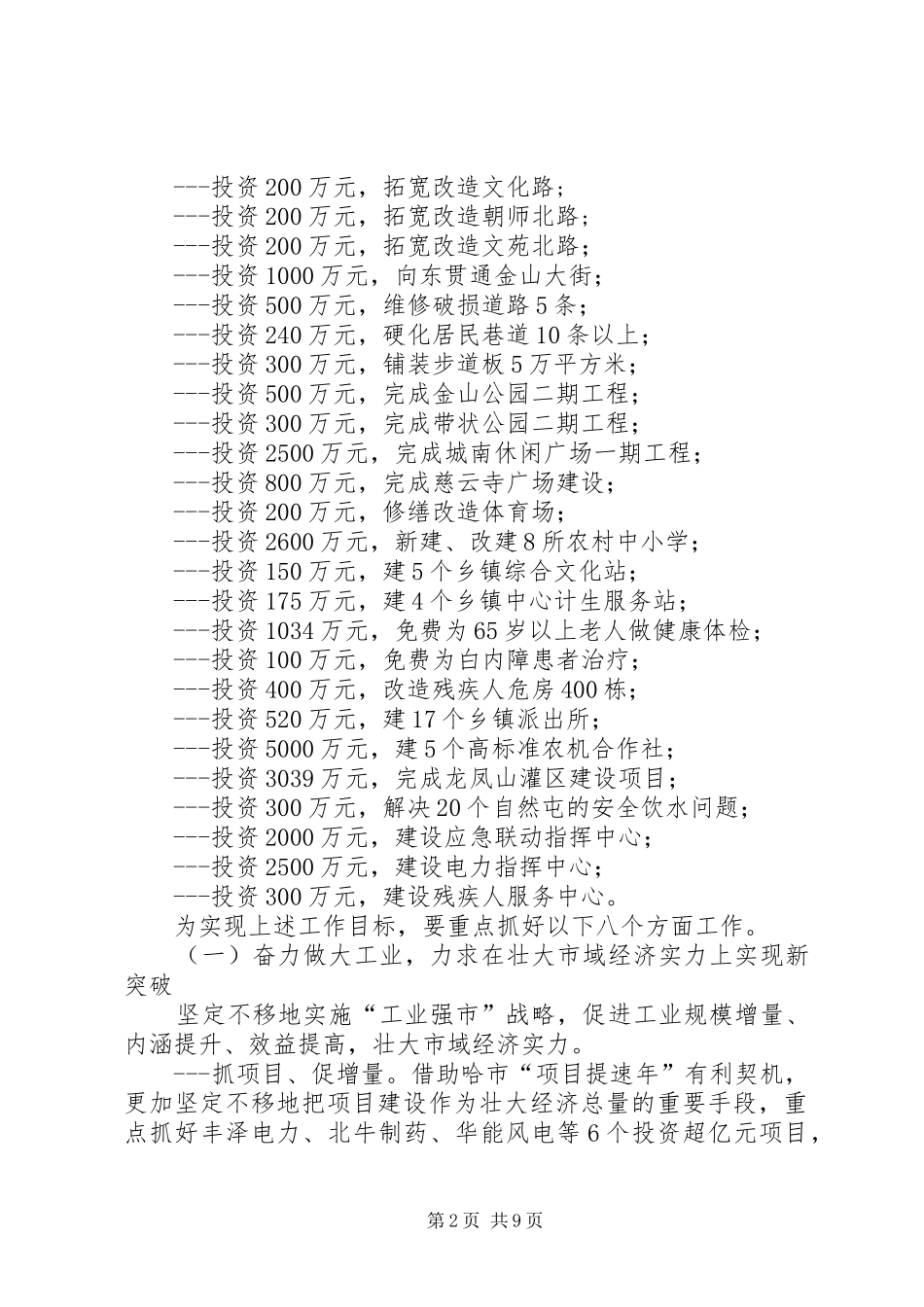 ---投资200万元，拓宽改造文化路；
---投资200万元，拓宽改造朝师北路；
---投资200万元，拓宽改造文苑北路；
---投资1000万元，向东贯通金山大街；
---投资500万元，维修破损道路5条；
---投资240万元，硬化居民巷道10条以上；
---投资300万元，铺装步道板5万平方米；
---投资500万元，完成金山公园二期工程；
---投资300万元，完成带状公园二期工程；
---投资2500万元，完成城南休闲广场一期工程；
---投资800万元，完成慈云寺广场建设；
---投资200万元，修缮改造体育场；
---投资2600万元，新建、改建8所农村中小学；
---投资150万元，建5个乡镇综合文化站；
---投资175万元，建4个乡镇中心计生服务站；
---投资1034万元，免费为65岁以上老人做健康体检；
---投资100万元，免费为白内障患者治疗；
---投资400万元，改造残疾人危房400栋；
---投资520万元，建17个乡镇派出所；
---投资5000万元，建5个高标准农机合作社；
---投资3039万元，完成龙凤山灌区建设项目；
---投资300万元，解决20个自然屯的安全饮水问题；
---投资2000万元，建设应急联动指挥中心；
---投资2500万元，建设电力指挥中心；
---投资300万元，建设残疾人服务中心。

为实现上述工作目标，要重点抓好以下八个方面工作。

（一）奋力做大工业，力求在壮大市域经济实力上实现新突破

坚定不移地实施“工业强市”战略，促进工业规模增量、内涵提升、效益提高，壮大市域经济实力。

---抓项目、促增量。借助哈市“项目提速年”有利契机，更加坚定不移地把项目建设作为壮大经济总量的重要手段，重点抓好丰泽电力、北牛制药、华能风电等6个投资超亿元项目，

第2页 共9页